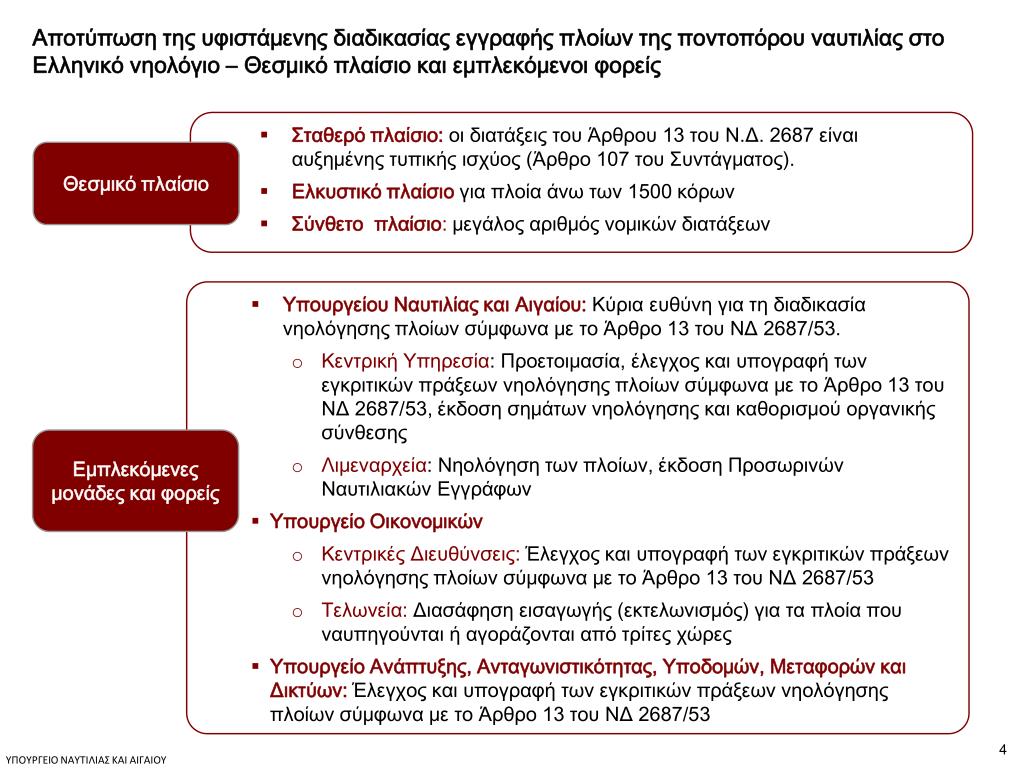 Αποτύπωση της υφιστάμενης διαδικασίας εγγραφής πλοίων της ποντοπόρου ναυτιλίας στο Ελληνικό νηολόγιο – Θεσμικό πλαίσιο και εμπλεκόμενοι φορείς

Θεσμικό πλαίσιο

▪ Σταθερό πλαίσιο: οι διατάξεις του Άρθρου 13 του Ν.Δ. 2687 είναι αυξημένης τυπικής ισχύος (Άρθρο 107 του Συντάγματος).
▪ Ελκυστικό πλαίσιο για πλοία άνω των 1500 κόρων
▪ Σύνθετο πλαίσιο: μεγάλος αριθμός νομικών διατάξεων

Εμπλεκόμενες μονάδες και φορείς

▪ Υπουργείου Ναυτιλίας και Αιγαίου: Κύρια ευθύνη για τη διαδικασία νηολόγησης πλοίων σύμφωνα με το Άρθρο 13 του ΝΔ 2687/53.
o Κεντρική Υπηρεσία: Προετοιμασία, έλεγχος και υπογραφή των εγκριτικών πράξεων νηολόγησης πλοίων σύμφωνα με το Άρθρο 13 του ΝΔ 2687/53, έκδοση σημάτων νηολόγησης και καθορισμού οργανικής σύνθεσης
o Λιμεναρχεία: Νηολόγηση των πλοίων, έκδοση Προσωρινών Ναυτιλιακών Εγγράφων
▪ Υπουργείο Οικονομικών
o Κεντρικές Διευθύνσεις: Έλεγχος και υπογραφή των εγκριτικών πράξεων νηολόγησης πλοίων σύμφωνα με το Άρθρο 13 του ΝΔ 2687/53
o Τελωνεία: Διασάφηση εισαγωγής (εκτελωνισμός) για τα πλοία που ναυπηγούνται ή αγοράζονται από τρίτες χώρες
▪ Υπουργείο Ανάπτυξης, Ανταγωνιστικότητας, Υποδομών, Μεταφορών και Δικτύων: Έλεγχος και υπογραφή των εγκριτικών πράξεων νηολόγησης πλοίων σύμφωνα με το Άρθρο 13 του ΝΔ 2687/53

ΥΠΟΥΡΓΕΙΟ ΝΑΥΤΙΛΙΑΣ ΚΑΙ ΑΙΓΑΙΟΥ

4